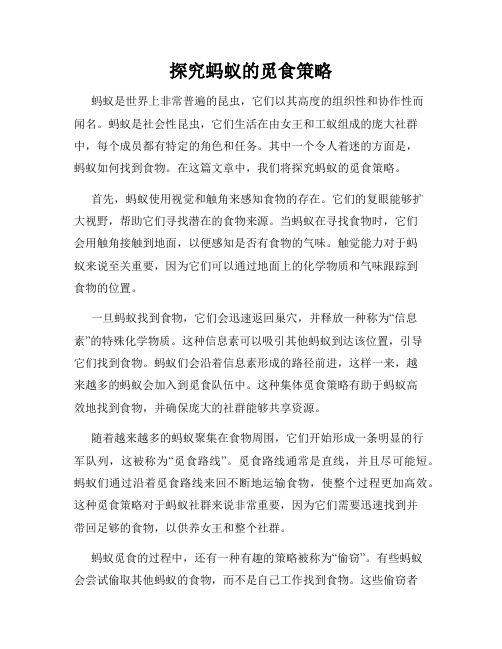 探究蚂蚁的觅食策略

蚂蚁是世界上非常普遍的昆虫，它们以其高度的组织性和协作性而闻名。蚂蚁是社会性昆虫，它们生活在由女王和工蚁组成的庞大社群中，每个成员都有特定的角色和任务。其中一个令人着迷的方面是，蚂蚁如何找到食物。在这篇文章中，我们将探究蚂蚁的觅食策略。

首先，蚂蚁使用视觉和触角来感知食物的存在。它们的复眼能够扩大视野，帮助它们寻找潜在的食物来源。当蚂蚁在寻找食物时，它们会用触角接触到地面，以便感知是否有食物的气味。触觉能力对于蚂蚁来说至关重要，因为它们可以通过地面上的化学物质和气味跟踪到食物的位置。

一旦蚂蚁找到食物，它们会迅速返回巢穴，并释放一种称为“信息素”的特殊化学物质。这种信息素可以吸引其他蚂蚁到达该位置，引导它们找到食物。蚂蚁们会沿着信息素形成的路径前进，这样一来，越来越多的蚂蚁会加入到觅食队伍中。这种集体觅食策略有助于蚂蚁高效地找到食物，并确保庞大的社群能够共享资源。

随着越来越多的蚂蚁聚集在食物周围，它们开始形成一条明显的行军队列，这被称为“觅食路线”。觅食路线通常是直线，并且尽可能短。蚂蚁们通过沿着觅食路线来回不断地运输食物，使整个过程更加高效。这种觅食策略对于蚂蚁社群来说非常重要，因为它们需要迅速找到并带回足够的食物，以供养女王和整个社群。

蚂蚁觅食的过程中，还有一种有趣的策略被称为“偷窃”。有些蚂蚁会尝试偷取其他蚂蚁的食物，而不是自己工作找到食物。这些偷窃者